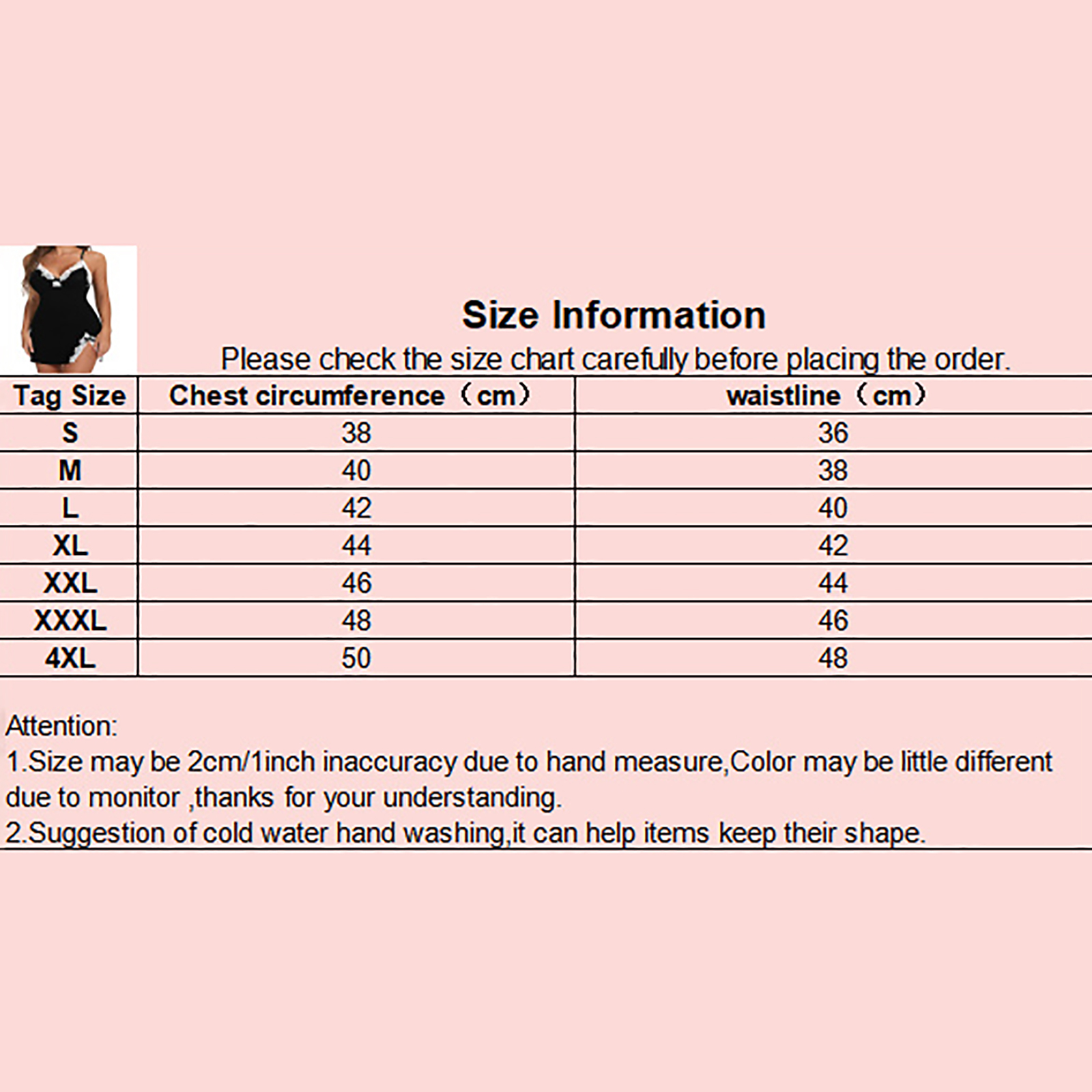 Size Information

Please check the size chart carefully before placing the order.

| Tag Size | Chest circumference（cm） | waistline（cm） |
|---|---|---|
| S | 38 | 36 |
| M | 40 | 38 |
| L | 42 | 40 |
| XL | 44 | 42 |
| XXL | 46 | 44 |
| XXXL | 48 | 46 |
| 4XL | 50 | 48 |

Attention:
1.Size may be 2cm/1inch inaccuracy due to hand measure,Color may be little different due to monitor ,thanks for your understanding.
2.Suggestion of cold water hand washing,it can help items keep their shape.